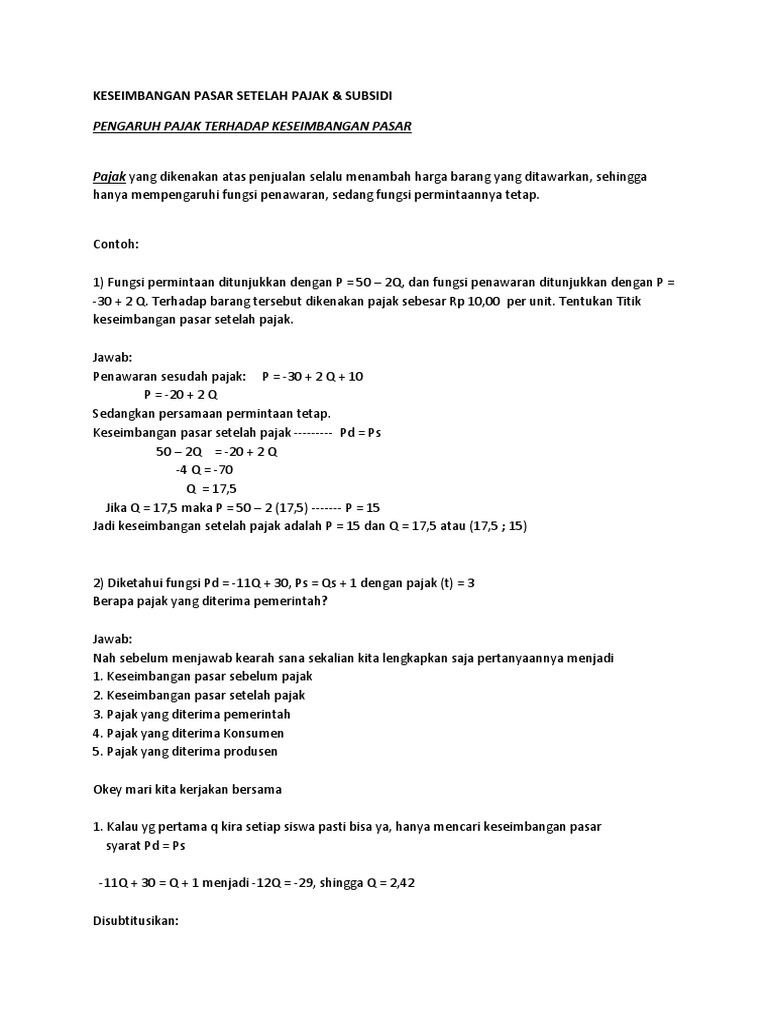 KESEIMBANGAN PASAR SETELAH PAJAK & SUBSIDI

PENGARUH PAJAK TERHADAP KESEIMBANGAN PASAR

Pajak yang dikenakan atas penjualan selalu menambah harga barang yang ditawarkan, sehingga hanya mempengaruhi fungsi penawaran, sedang fungsi permintaannya tetap.

Contoh:

1) Fungsi permintaan ditunjukkan dengan P = 50 – 2Q, dan fungsi penawaran ditunjukkan dengan P = -30 + 2 Q. Terhadap barang tersebut dikenakan pajak sebesar Rp 10,00 per unit. Tentukan Titik keseimbangan pasar setelah pajak.

Jawab:
Penawaran sesudah pajak: P = -30 + 2 Q + 10
P = -20 + 2 Q
Sedangkan persamaan permintaan tetap.
Keseimbangan pasar setelah pajak --------- Pd = Ps
50 – 2Q = -20 + 2 Q
-4 Q = -70
Q = 17,5
Jika Q = 17,5 maka P = 50 – 2 (17,5) ------- P = 15
Jadi keseimbangan setelah pajak adalah P = 15 dan Q = 17,5 atau (17,5 ; 15)

2) Diketahui fungsi Pd = -11Q + 30, Ps = Qs + 1 dengan pajak (t) = 3
Berapa pajak yang diterima pemerintah?

Jawab:
Nah sebelum menjawab kearah sana sekalian kita lengkapkan saja pertanyaannya menjadi
1. Keseimbangan pasar sebelum pajak
2. Keseimbangan pasar setelah pajak
3. Pajak yang diterima pemerintah
4. Pajak yang diterima Konsumen
5. Pajak yang diterima produsen

Okey mari kita kerjakan bersama

1. Kalau yg pertama q kira setiap siswa pasti bisa ya, hanya mencari keseimbangan pasar syarat Pd = Ps

-11Q + 30 = Q + 1 menjadi -12Q = -29, shingga Q = 2,42

Disubtitusikan: